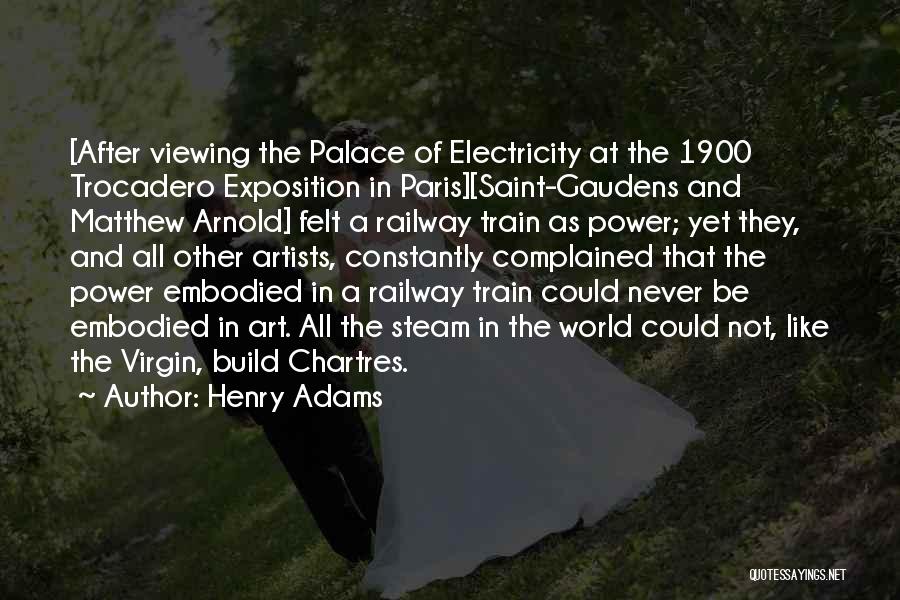 [After viewing the Palace of Electricity at the 1900 Trocadero Exposition in Paris][Saint-Gaudens and Matthew Arnold] felt a railway train as power; yet they, and all other artists, constantly complained that the power embodied in a railway train could never be embodied in art. All the steam in the world could not, like the Virgin, build Chartres.
~ Author: Henry Adams

QUOTESSAYINGS.NET